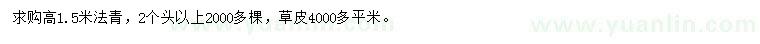 求购高1.5米法青，2个头以上2000多棵，草皮4000多平米。

www.yuanlin.com www.yuanlin.com